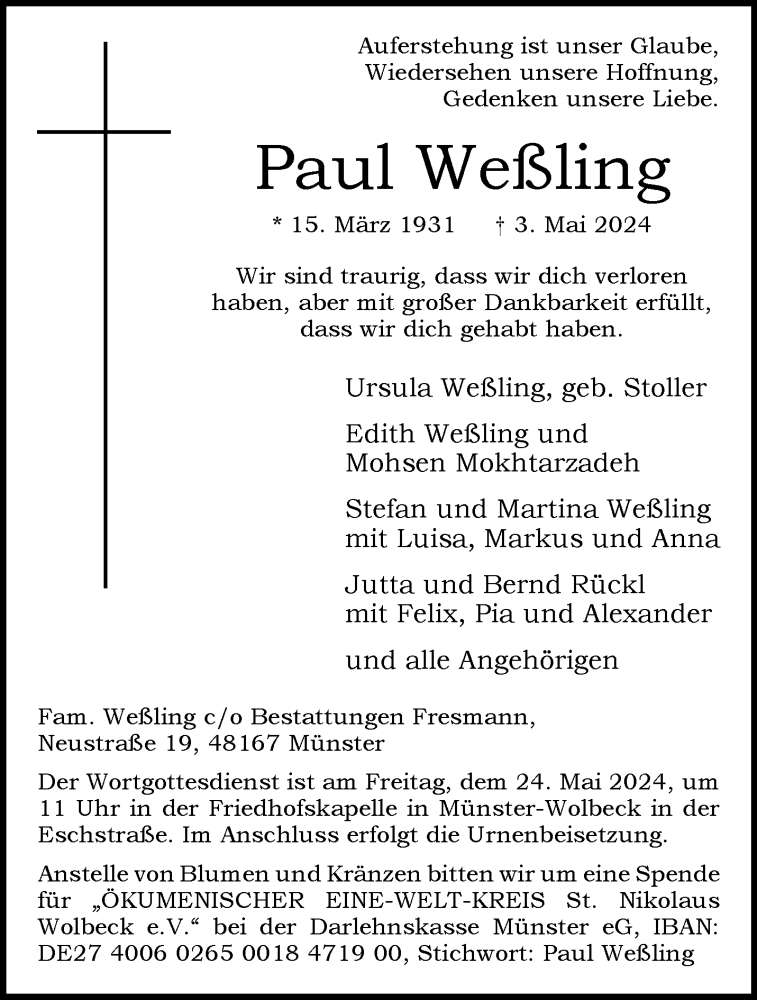 Auferstehung ist unser Glaube,
Wiedersehen unsere Hoffnung,
Gedenken unsere Liebe.

Paul Weßling

* 15. März 1931 † 3. Mai 2024

Wir sind traurig, dass wir dich verloren haben, aber mit großer Dankbarkeit erfüllt, dass wir dich gehabt haben.

Ursula Weßling, geb. Stoller

Edith Weßling und
Mohsen Mokhtarzadeh

Stefan und Martina Weßling
mit Luisa, Markus und Anna

Jutta und Bernd Rückl
mit Felix, Pia und Alexander

und alle Angehörigen

Fam. Weßling c/o Bestattungen Fresmann,
Neustraße 19, 48167 Münster

Der Wortgottesdienst ist am Freitag, dem 24. Mai 2024, um 11 Uhr in der Friedhofskapelle in Münster-Wolbeck in der Eschstraße. Im Anschluss erfolgt die Urnenbeisetzung.

Anstelle von Blumen und Kränzen bitten wir um eine Spende für „ÖKUMENISCHER EINE-WELT-KREIS St. Nikolaus Wolbeck e.V.“ bei der Darlehnskasse Münster eG, IBAN: DE27 4006 0265 0018 4719 00, Stichwort: Paul Weßling